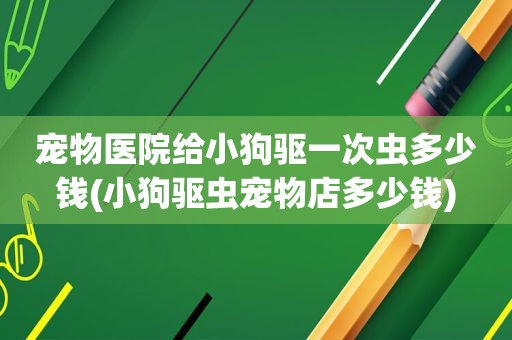 宠物医院给小狗驱一次虫多少钱(小狗驱虫宠物店多少钱)